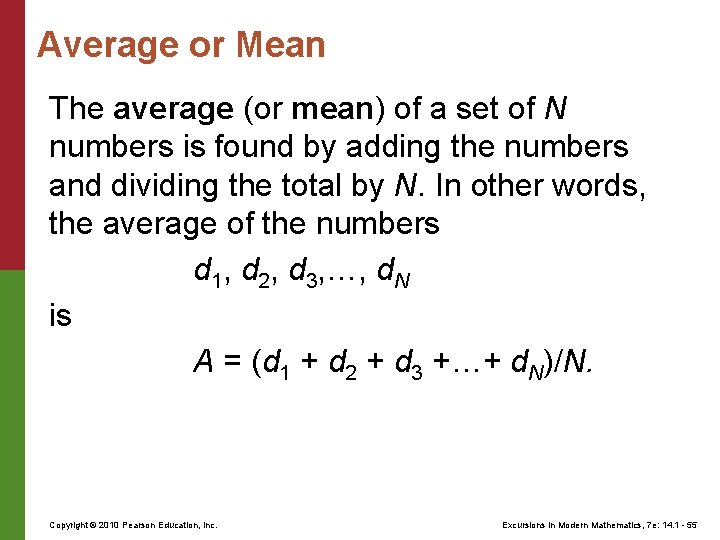 Average or Mean

The average (or mean) of a set of N numbers is found by adding the numbers and dividing the total by N. In other words, the average of the numbers

$d_1, d_2, d_3, \ldots, d_N$

is

$A = (d_1 + d_2 + d_3 + \ldots + d_N)/N.$

Copyright © 2010 Pearson Education, Inc.

Excursions in Modern Mathematics, 7e: 14.1 - 55